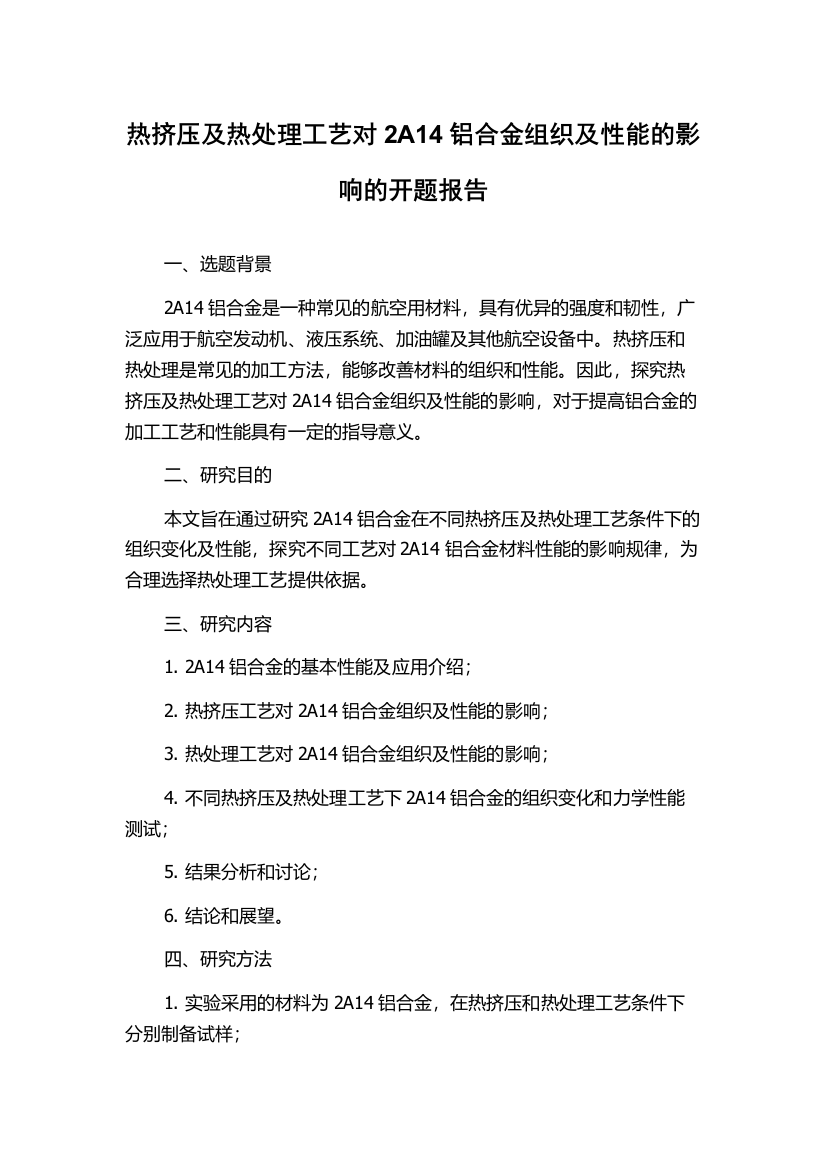 热挤压及热处理工艺对 2A14 铝合金组织及性能的影响的开题报告

一、选题背景

2A14 铝合金是一种常见的航空用材料，具有优异的强度和韧性，广泛应用于航空发动机、液压系统、加油罐及其他航空设备中。热挤压和热处理是常见的加工方法，能够改善材料的组织和性能。因此，探究热挤压及热处理工艺对 2A14 铝合金组织及性能的影响，对于提高铝合金的加工工艺和性能具有一定的指导意义。

二、研究目的

本文旨在通过研究 2A14 铝合金在不同热挤压及热处理工艺条件下的组织变化及性能，探究不同工艺对 2A14 铝合金材料性能的影响规律，为合理选择热处理工艺提供依据。

三、研究内容

1. 2A14 铝合金的基本性能及应用介绍；

2. 热挤压工艺对 2A14 铝合金组织及性能的影响；

3. 热处理工艺对 2A14 铝合金组织及性能的影响；

4. 不同热挤压及热处理工艺下 2A14 铝合金的组织变化和力学性能测试；

5. 结果分析和讨论；

6. 结论和展望。

四、研究方法

1. 实验采用的材料为 2A14 铝合金，在热挤压和热处理工艺条件下分别制备试样；